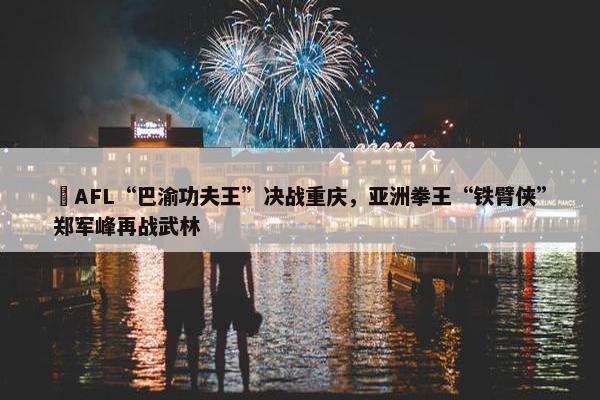 AFL“巴渝功夫王”决战重庆，亚洲拳王“铁臂侠”郑军峰再战武林